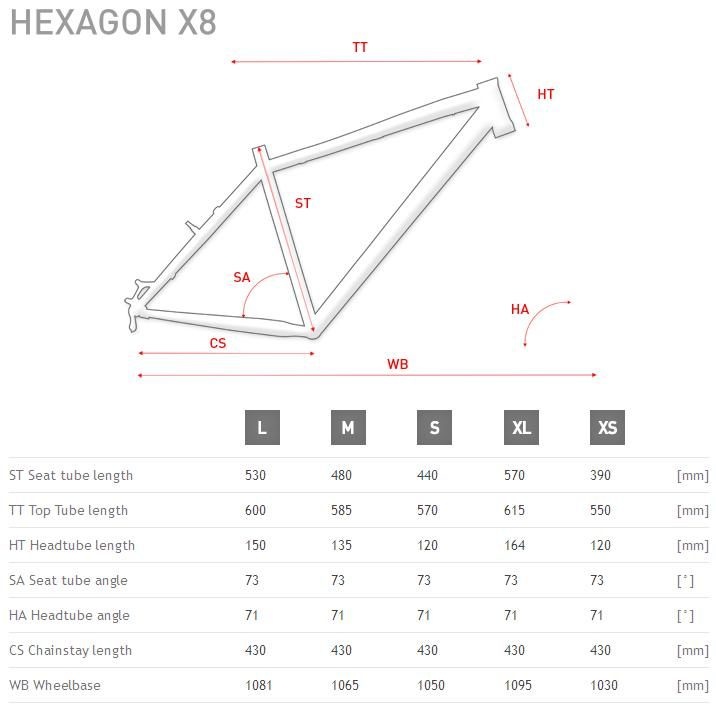 HEXAGON X8

TT
HT
ST
SA
HA
CS
WB

| | L | M | S | XL | XS | |
|---|---|---|---|---|---|---|
| ST Seat tube length | 530 | 480 | 440 | 570 | 390 | [mm] |
| TT Top Tube length | 600 | 585 | 570 | 615 | 550 | [mm] |
| HT Headtube length | 150 | 135 | 120 | 164 | 120 | [mm] |
| SA Seat tube angle | 73 | 73 | 73 | 73 | 73 | [°] |
| HA Headtube angle | 71 | 71 | 71 | 71 | 71 | [°] |
| CS Chainstay length | 430 | 430 | 430 | 430 | 430 | [mm] |
| WB Wheelbase | 1081 | 1065 | 1050 | 1095 | 1030 | [mm] |